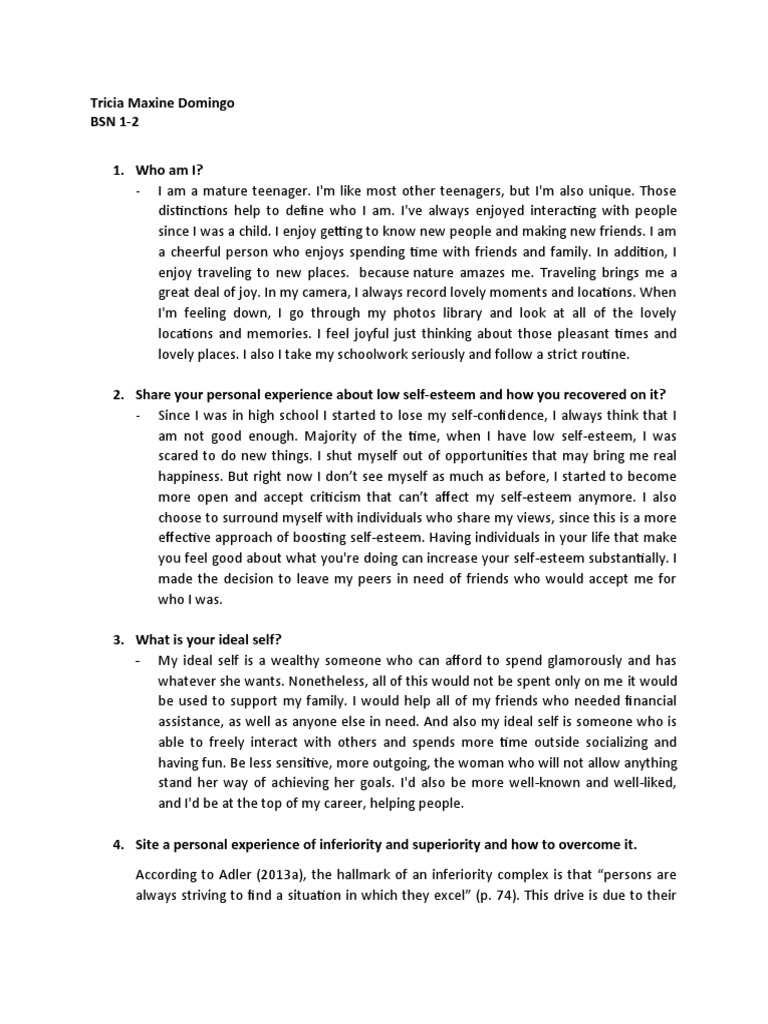 Tricia Maxine Domingo
BSN 1-2

1. Who am I?
- I am a mature teenager. I'm like most other teenagers, but I'm also unique. Those distinctions help to define who I am. I've always enjoyed interacting with people since I was a child. I enjoy getting to know new people and making new friends. I am a cheerful person who enjoys spending time with friends and family. In addition, I enjoy traveling to new places. because nature amazes me. Traveling brings me a great deal of joy. In my camera, I always record lovely moments and locations. When I'm feeling down, I go through my photos library and look at all of the lovely locations and memories. I feel joyful just thinking about those pleasant times and lovely places. I also I take my schoolwork seriously and follow a strict routine.

2. Share your personal experience about low self-esteem and how you recovered on it?
- Since I was in high school I started to lose my self-confidence, I always think that I am not good enough. Majority of the time, when I have low self-esteem, I was scared to do new things. I shut myself out of opportunities that may bring me real happiness. But right now I don't see myself as much as before, I started to become more open and accept criticism that can't affect my self-esteem anymore. I also choose to surround myself with individuals who share my views, since this is a more effective approach of boosting self-esteem. Having individuals in your life that make you feel good about what you're doing can increase your self-esteem substantially. I made the decision to leave my peers in need of friends who would accept me for who I was.

3. What is your ideal self?
- My ideal self is a wealthy someone who can afford to spend glamorously and has whatever she wants. Nonetheless, all of this would not be spent only on me it would be used to support my family. I would help all of my friends who needed financial assistance, as well as anyone else in need. And also my ideal self is someone who is able to freely interact with others and spends more time outside socializing and having fun. Be less sensitive, more outgoing, the woman who will not allow anything stand her way of achieving her goals. I'd also be more well-known and well-liked, and I'd be at the top of my career, helping people.

4. Site a personal experience of inferiority and superiority and how to overcome it.

According to Adler (2013a), the hallmark of an inferiority complex is that "persons are always striving to find a situation in which they excel" (p. 74). This drive is due to their